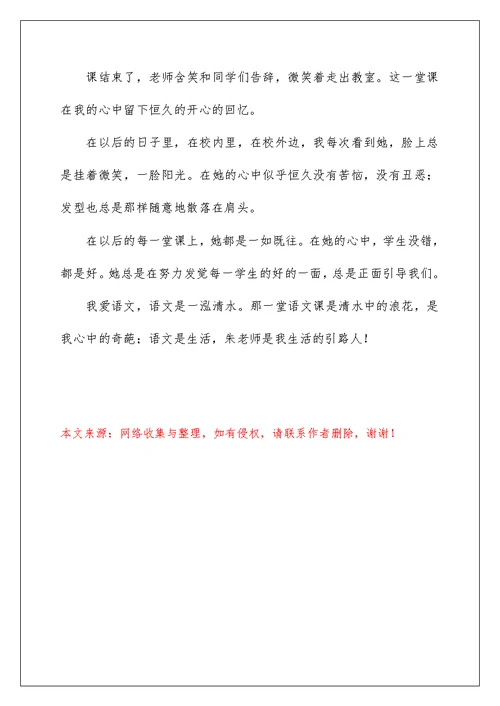 课结束了，老师含笑和同学们告辞，微笑着走出教室。这一堂课在我的心中留下恒久的开心的回忆。

在以后的日子里，在校内里，在校外边，我每次看到她，脸上总是挂着微笑，一脸阳光。在她的心中似乎恒久没有苦恼，没有丑恶；发型也总是那样随意地散落在肩头。

在以后的每一堂课上，她都是一如既往。在她的心中，学生没错，都是好。她总是在努力发觉每一学生的好的一面，总是正面引导我们。

我爱语文，语文是一泓清水。那一堂语文课是清水中的浪花，是我心中的奇葩；语文是生活，朱老师是我生活的引路人！

本文来源：网络收集与整理，如有侵权，请联系作者删除，谢谢！